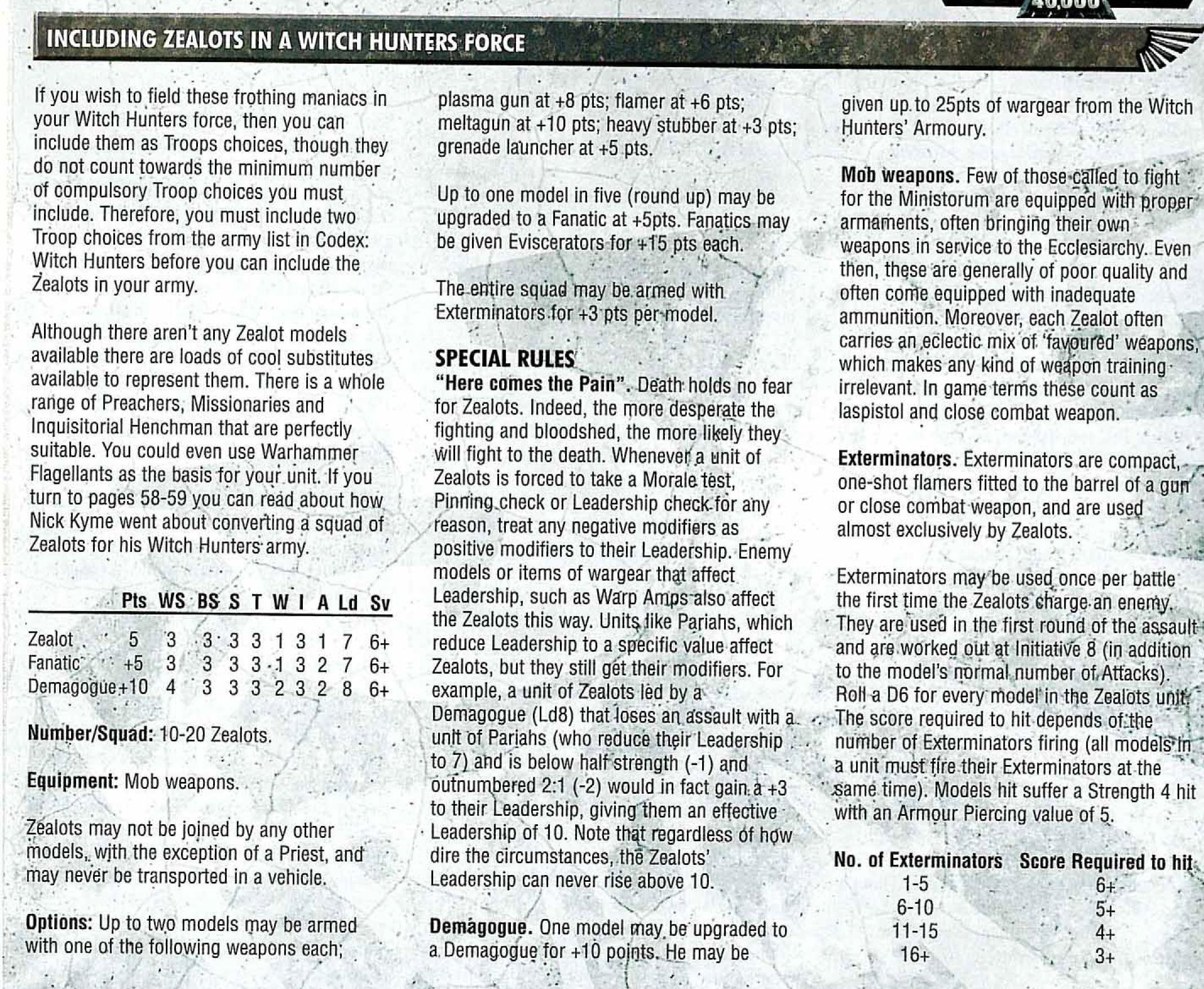 INCLUDING ZEALOTS IN A WITCH HUNTERS FORCE

If you wish to field these frothing maniacs in your Witch Hunters force, then you can include them as Troops choices, though they do not count towards the minimum number of compulsory Troop choices you must include. Therefore, you must include two Troop choices from the army list in Codex: Witch Hunters before you can include the Zealots in your army.

Although there aren't any Zealot models available there are loads of cool substitutes available to represent them. There is a whole range of Preachers, Missionaries and Inquisitorial Henchman that are perfectly suitable. You could even use Warhammer Flagellants as the basis for your unit. If you turn to pages 58-59 you can read about how Nick Kyme went about converting a squad of Zealots for his Witch Hunters army.

|  | Pts | WS | BS | S | T | W | I | A | Ld | Sv |
|---|---|---|---|---|---|---|---|---|---|---|
| Zealot | 5 | 3 | 3 | 3 | 3 | 1 | 3 | 1 | 7 | 6+ |
| Fanatic | +5 | 3 | 3 | 3 | 3 | 1 | 3 | 2 | 7 | 6+ |
| Demagogue | +10 | 4 | 3 | 3 | 3 | 2 | 3 | 2 | 8 | 6+ |

Number/Squad: 10-20 Zealots.

Equipment: Mob weapons.

Zealots may not be joined by any other models, with the exception of a Priest, and may never be transported in a vehicle.

Options: Up to two models may be armed with one of the following weapons each; plasma gun at +8 pts; flamer at +6 pts; meltagun at +10 pts; heavy stubber at +3 pts; grenade launcher at +5 pts.

Up to one model in five (round up) may be upgraded to a Fanatic at +5pts. Fanatics may be given Eviscerators for +15 pts each.

The entire squad may be armed with Exterminators for +3 pts per model.

SPECIAL RULES
"Here comes the Pain". Death holds no fear for Zealots. Indeed, the more desperate the fighting and bloodshed, the more likely they will fight to the death. Whenever a unit of Zealots is forced to take a Morale test, Pinning check or Leadership check for any reason, treat any negative modifiers as positive modifiers to their Leadership. Enemy models or items of wargear that affect Leadership, such as Warp Amps also affect the Zealots this way. Units like Pariahs, which reduce Leadership to a specific value affect Zealots, but they still get their modifiers. For example, a unit of Zealots led by a Demagogue (Ld8) that loses an assault with a unit of Pariahs (who reduce their Leadership to 7) and is below half strength (-1) and outnumbered 2:1 (-2) would in fact gain a +3 to their Leadership, giving them an effective Leadership of 10. Note that regardless of how dire the circumstances, the Zealots' Leadership can never rise above 10.

Demagogue. One model may be upgraded to a Demagogue for +10 points. He may be given up to 25pts of wargear from the Witch Hunters' Armoury.

Mob weapons. Few of those called to fight for the Ministorum are equipped with proper armaments, often bringing their own weapons in service to the Ecclesiarchy. Even then, these are generally of poor quality and often come equipped with inadequate ammunition. Moreover, each Zealot often carries an eclectic mix of 'favoured' weapons, which makes any kind of weapon training irrelevant. In game terms these count as laspistol and close combat weapon.

Exterminators. Exterminators are compact, one-shot flamers fitted to the barrel of a gun or close combat weapon, and are used almost exclusively by Zealots.

Exterminators may be used once per battle the first time the Zealots charge an enemy. They are used in the first round of the assault and are worked out at Initiative 8 (in addition to the model's normal number of Attacks). Roll a D6 for every model in the Zealots unit. The score required to hit depends of the number of Exterminators firing (all models in a unit must fire their Exterminators at the same time). Models hit suffer a Strength 4 hit with an Armour Piercing value of 5.

| No. of Exterminators | Score Required to hit |
|---|---|
| 1-5 | 6+ |
| 6-10 | 5+ |
| 11-15 | 4+ |
| 16+ | 3+ |